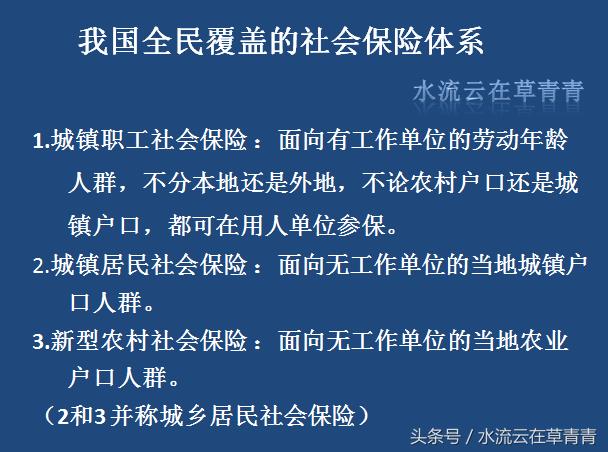 我国全民覆盖的社会保险体系

水流云在草青青

1.城镇职工社会保险：面向有工作单位的劳动年龄人群，不分本地还是外地，不论农村户口还是城镇户口，都可在用人单位参保。

2.城镇居民社会保险：面向无工作单位的当地城镇户口人群。

3.新型农村社会保险：面向无工作单位的当地农业户口人群。

（2和3并称城乡居民社会保险）

头条号 / 水流云在草青青